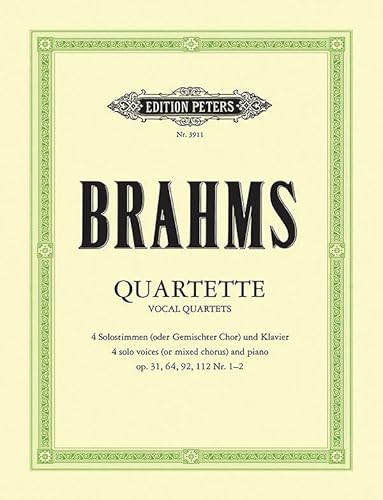 EDITION PETERS

Nr. 3911

BRAHMS

QUARTETTE
VOCAL QUARTETS

4 Solostimmen (oder Gemischter Chor) und Klavier
4 solo voices (or mixed chorus) and piano
op. 31, 64, 92, 112 Nr. 1–2